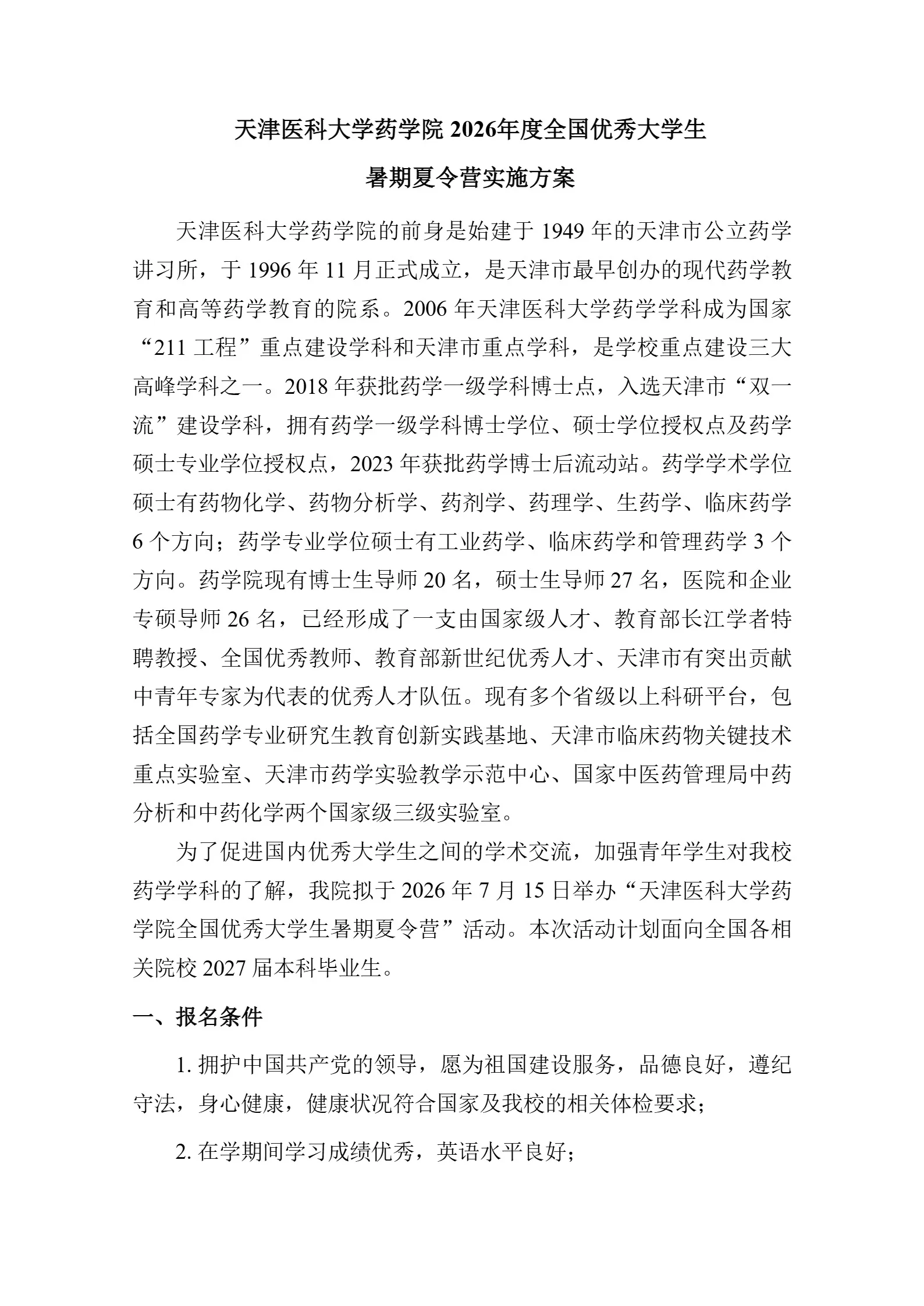 天津医科大学药学院2026年度全国优秀大学生

暑期夏令营实施方案

天津医科大学药学院的前身是始建于1949年的天津市公立药学讲习所，于1996年11月正式成立，是天津市最早创办的现代药学教育和高等药学教育的院系。2006年天津医科大学药学学科成为国家“211工程”重点建设学科和天津市重点学科，是学校重点建设三大高峰学科之一。2018年获批药学一级学科博士点，入选天津市“双一流”建设学科，拥有药学一级学科博士学位、硕士学位授权点及药学硕士专业学位授权点，2023年获批药学博士后流动站。药学学术学位硕士有药物化学、药物分析学、药剂学、药理学、生药学、临床药学6个方向；药学专业学位硕士有工业药学、临床药学和管理药学3个方向。药学院现有博士生导师20名，硕士生导师27名，医院和企业专硕导师26名，已经形成了一支由国家级人才、教育部长江学者特聘教授、全国优秀教师、教育部新世纪优秀人才、天津市有突出贡献中青年专家为代表的优秀人才队伍。现有多个省级以上科研平台，包括全国药学专业研究生教育创新实践基地、天津市临床药物关键技术重点实验室、天津市药学实验教学示范中心、国家中医药管理局中药分析和中药化学两个国家级三级实验室。

为了促进国内优秀大学生之间的学术交流，加强青年学生对我校药学学科的了解，我院拟于2026年7月15日举办“天津医科大学药学院全国优秀大学生暑期夏令营”活动。本次活动计划面向全国各相关院校2027届本科毕业生。

一、报名条件

1.拥护中国共产党的领导，愿为祖国建设服务，品德良好，遵纪守法，身心健康，健康状况符合国家及我校的相关体检要求；

2.在学期间学习成绩优秀，英语水平良好；